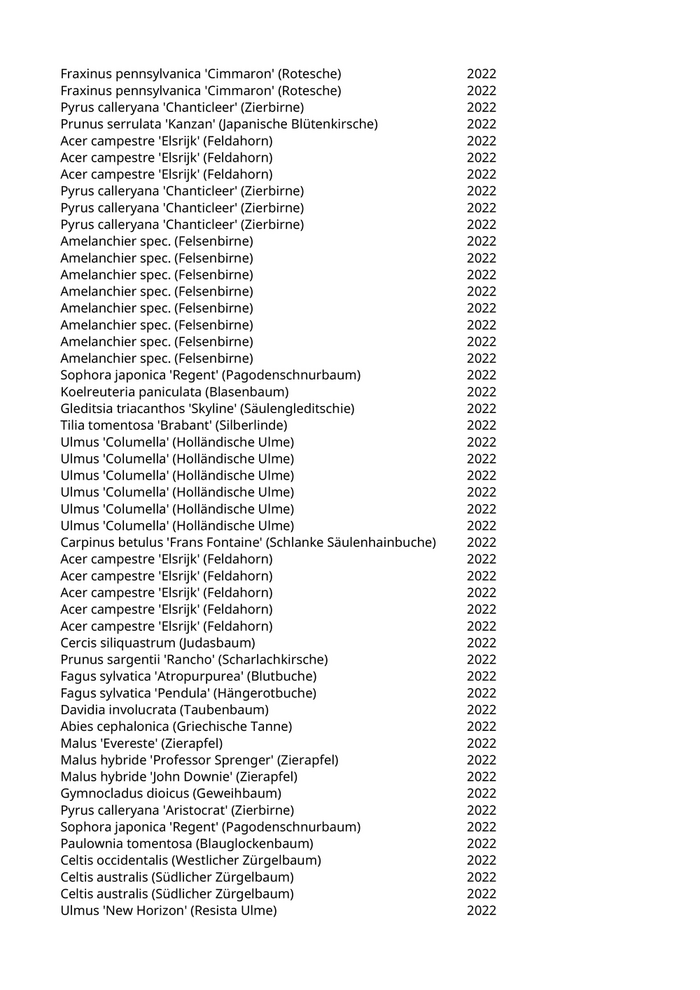 | | |
|---|---|
| Fraxinus pennsylvanica 'Cimmaron' (Rotesche) | 2022 |
| Fraxinus pennsylvanica 'Cimmaron' (Rotesche) | 2022 |
| Pyrus calleryana 'Chanticleer' (Zierbirne) | 2022 |
| Prunus serrulata 'Kanzan' (Japanische Blütenkirsche) | 2022 |
| Acer campestre 'Elsrijk' (Feldahorn) | 2022 |
| Acer campestre 'Elsrijk' (Feldahorn) | 2022 |
| Acer campestre 'Elsrijk' (Feldahorn) | 2022 |
| Pyrus calleryana 'Chanticleer' (Zierbirne) | 2022 |
| Pyrus calleryana 'Chanticleer' (Zierbirne) | 2022 |
| Pyrus calleryana 'Chanticleer' (Zierbirne) | 2022 |
| Amelanchier spec. (Felsenbirne) | 2022 |
| Amelanchier spec. (Felsenbirne) | 2022 |
| Amelanchier spec. (Felsenbirne) | 2022 |
| Amelanchier spec. (Felsenbirne) | 2022 |
| Amelanchier spec. (Felsenbirne) | 2022 |
| Amelanchier spec. (Felsenbirne) | 2022 |
| Amelanchier spec. (Felsenbirne) | 2022 |
| Amelanchier spec. (Felsenbirne) | 2022 |
| Sophora japonica 'Regent' (Pagodenschnurbaum) | 2022 |
| Koelreuteria paniculata (Blasenbaum) | 2022 |
| Gleditsia triacanthos 'Skyline' (Säulengleditschie) | 2022 |
| Tilia tomentosa 'Brabant' (Silberlinde) | 2022 |
| Ulmus 'Columella' (Holländische Ulme) | 2022 |
| Ulmus 'Columella' (Holländische Ulme) | 2022 |
| Ulmus 'Columella' (Holländische Ulme) | 2022 |
| Ulmus 'Columella' (Holländische Ulme) | 2022 |
| Ulmus 'Columella' (Holländische Ulme) | 2022 |
| Ulmus 'Columella' (Holländische Ulme) | 2022 |
| Carpinus betulus 'Frans Fontaine' (Schlanke Säulenhainbuche) | 2022 |
| Acer campestre 'Elsrijk' (Feldahorn) | 2022 |
| Acer campestre 'Elsrijk' (Feldahorn) | 2022 |
| Acer campestre 'Elsrijk' (Feldahorn) | 2022 |
| Acer campestre 'Elsrijk' (Feldahorn) | 2022 |
| Acer campestre 'Elsrijk' (Feldahorn) | 2022 |
| Cercis siliquastrum (Judasbaum) | 2022 |
| Prunus sargentii 'Rancho' (Scharlachkirsche) | 2022 |
| Fagus sylvatica 'Atropurpurea' (Blutbuche) | 2022 |
| Fagus sylvatica 'Pendula' (Hängerotbuche) | 2022 |
| Davidia involucrata (Taubenbaum) | 2022 |
| Abies cephalonica (Griechische Tanne) | 2022 |
| Malus 'Evereste' (Zierapfel) | 2022 |
| Malus hybride 'Professor Sprenger' (Zierapfel) | 2022 |
| Malus hybride 'John Downie' (Zierapfel) | 2022 |
| Gymnocladus dioicus (Geweihbaum) | 2022 |
| Pyrus calleryana 'Aristocrat' (Zierbirne) | 2022 |
| Sophora japonica 'Regent' (Pagodenschnurbaum) | 2022 |
| Paulownia tomentosa (Blauglockenbaum) | 2022 |
| Celtis occidentalis (Westlicher Zürgelbaum) | 2022 |
| Celtis australis (Südlicher Zürgelbaum) | 2022 |
| Celtis australis (Südlicher Zürgelbaum) | 2022 |
| Ulmus 'New Horizon' (Resista Ulme) | 2022 |